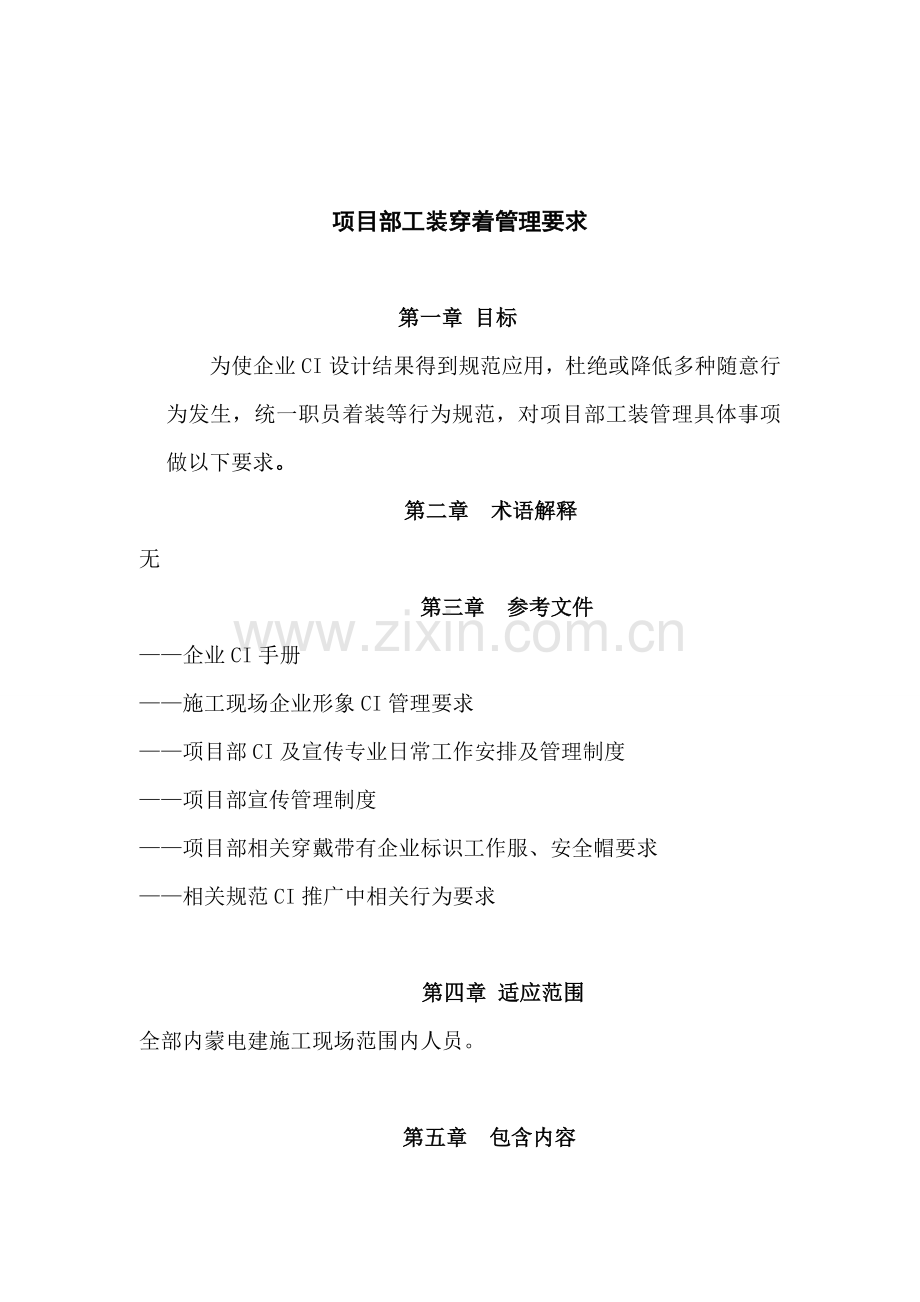 项目部工装穿着管理要求

第一章 目标

为使企业CI设计结果得到规范应用，杜绝或降低多种随意行为发生，统一职员着装等行为规范，对项目部工装管理具体事项做以下要求。

第二章 术语解释

无

第三章 参考文件

www.zixin.com.cn

——企业CI手册

——施工现场企业形象CI管理要求

——项目部CI及宣传专业日常工作安排及管理制度

——项目部宣传管理制度

——项目部相关穿戴带有企业标识工作服、安全帽要求

——相关规范CI推广中相关行为要求

第四章 适应范围

全部内蒙电建施工现场范围内人员。

第五章 包含内容